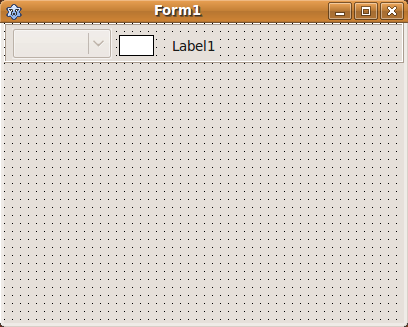 Form1

Label1